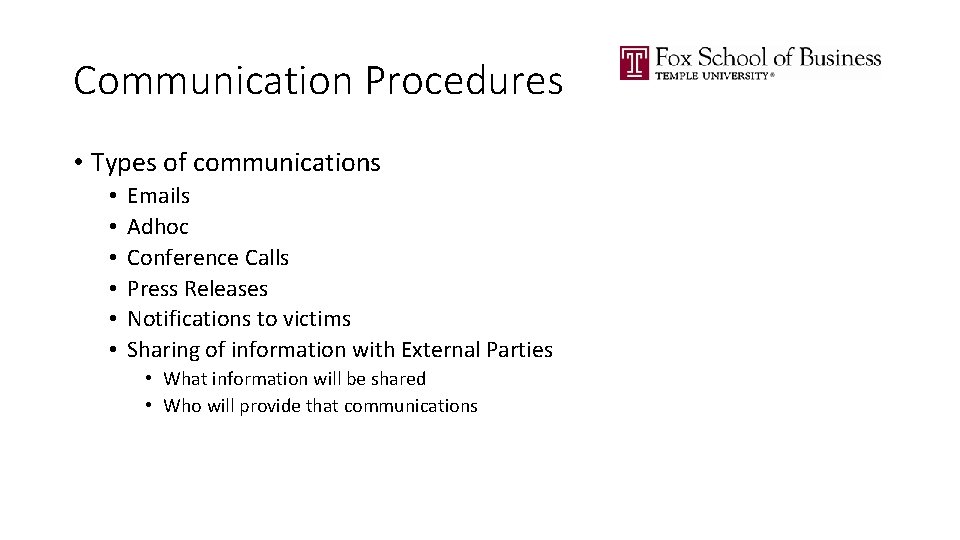 Communication Procedures

Fox School of Business
TEMPLE UNIVERSITY®

• Types of communications
• Emails
• Adhoc
• Conference Calls
• Press Releases
• Notifications to victims
• Sharing of information with External Parties
• What information will be shared
• Who will provide that communications